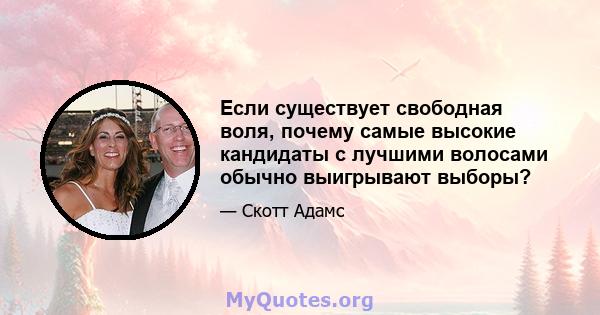 Если существует свободная воля, почему самые высокие кандидаты с лучшими волосами обычно выигрывают выборы?

— Скотт Адамс

MyQuotes.org